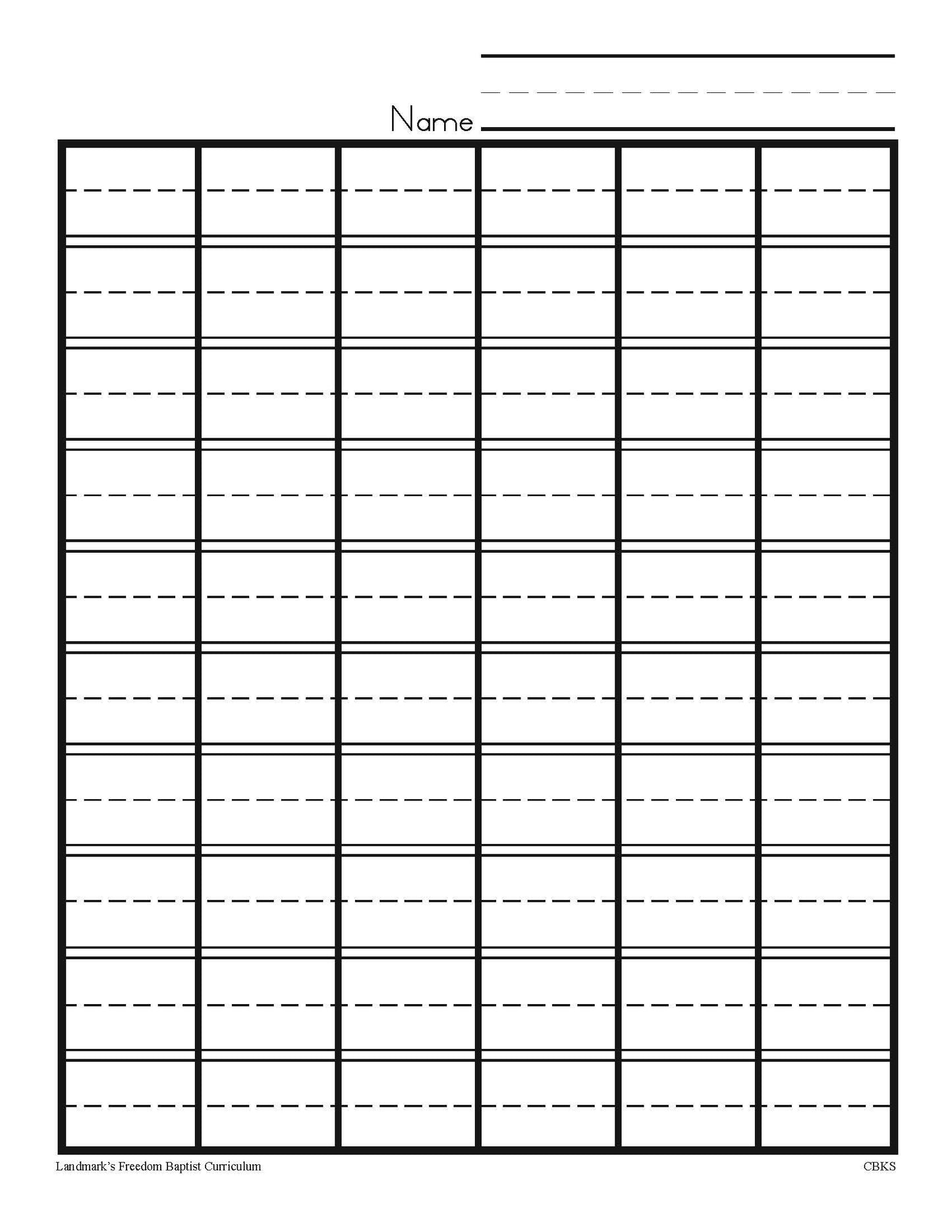 Name

Landmark's Freedom Baptist Curriculum

CBKS